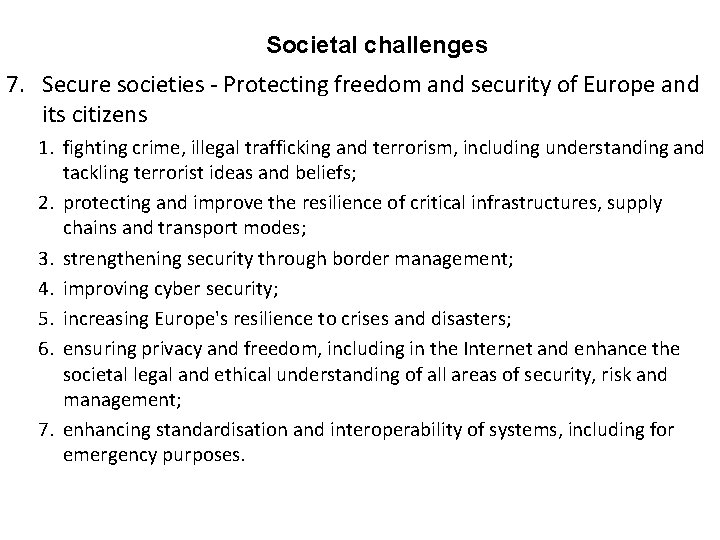 Societal challenges

7. Secure societies - Protecting freedom and security of Europe and its citizens

1. fighting crime, illegal trafficking and terrorism, including understanding and tackling terrorist ideas and beliefs;
2. protecting and improve the resilience of critical infrastructures, supply chains and transport modes;
3. strengthening security through border management;
4. improving cyber security;
5. increasing Europe's resilience to crises and disasters;
6. ensuring privacy and freedom, including in the Internet and enhance the societal legal and ethical understanding of all areas of security, risk and management;
7. enhancing standardisation and interoperability of systems, including for emergency purposes.